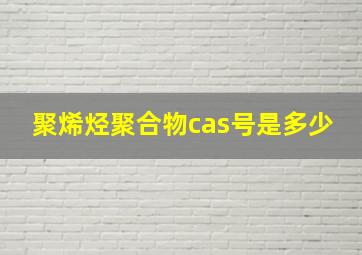 聚烯烃聚合物cas号是多少